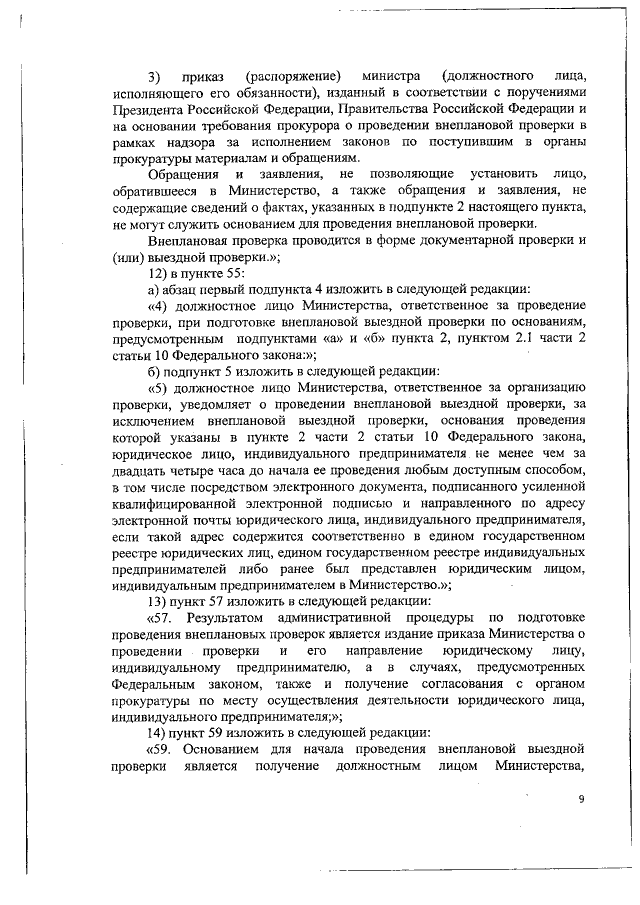 3) приказ (распоряжение) министра (должностного лица, исполняющего его обязанности), изданный в соответствии с поручениями Президента Российской Федерации, Правительства Российской Федерации и на основании требования прокурора о проведении внеплановой проверки в рамках надзора за исполнением законов по поступившим в органы прокуратуры материалам и обращениям.

Обращения и заявления, не позволяющие установить лицо, обратившееся в Министерство, а также обращения и заявления, не содержащие сведений о фактах, указанных в подпункте 2 настоящего пункта, не могут служить основанием для проведения внеплановой проверки.

Внеплановая проверка проводится в форме документарной проверки и (или) выездной проверки.»;

12) в пункте 55:

а) абзац первый подпункта 4 изложить в следующей редакции:

«4) должностное лицо Министерства, ответственное за проведение проверки, при подготовке внеплановой выездной проверки по основаниям, предусмотренным подпунктами «а» и «б» пункта 2, пунктом 2.1 части 2 статьи 10 Федерального закона:»;

б) подпункт 5 изложить в следующей редакции:

«5) должностное лицо Министерства, ответственное за организацию проверки, уведомляет о проведении внеплановой выездной проверки, за исключением внеплановой выездной проверки, основания проведения которой указаны в пункте 2 части 2 статьи 10 Федерального закона, юридическое лицо, индивидуального предпринимателя не менее чем за двадцать четыре часа до начала ее проведения любым доступным способом, в том числе посредством электронного документа, подписанного усиленной квалифицированной электронной подписью и направленного по адресу электронной почты юридического лица, индивидуального предпринимателя, если такой адрес содержится соответственно в едином государственном реестре юридических лиц, едином государственном реестре индивидуальных предпринимателей либо ранее был представлен юридическим лицом, индивидуальным предпринимателем в Министерство.»;

13) пункт 57 изложить в следующей редакции:

«57. Результатом административной процедуры по подготовке проведения внеплановых проверок является издание приказа Министерства о проведении проверки и его направление юридическому лицу, индивидуальному предпринимателю, а в случаях, предусмотренных Федеральным законом, также и получение согласования с органом прокуратуры по месту осуществления деятельности юридического лица, индивидуального предпринимателя;»;

14) пункт 59 изложить в следующей редакции:

«59. Основанием для начала проведения внеплановой выездной проверки является получение должностным лицом Министерства,

9